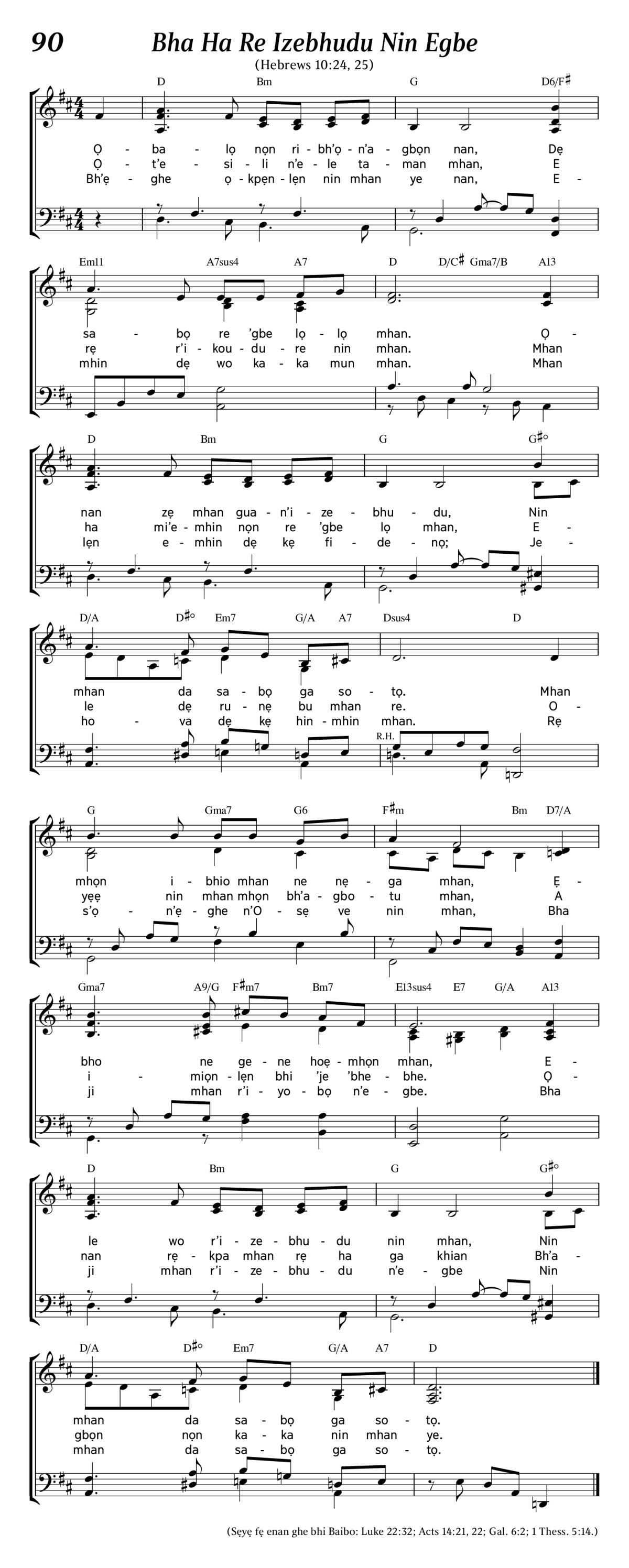 90
Bha Ha Re Izebhudu Nin Egbe
(Hebrews 10:24, 25)

D Bm G D6/F♯

Ọ - ba - lọ nọn ri - bh'ọ - n'a - gbọn nan, Dẹ
Ọ - t'e - si - li n'e - le ta - man mhan, E
Bh'ẹ - ghe ọ - kpẹn - lẹn nin mhan ye nan, E -

Em11 A7sus4 A7 D D/C♯ Gma7/B A13

sa - bọ re 'gbe lọ - lọ mhan. Ọ -
rẹ r'i - kou - du - re nin mhan. Mhan
mhin dẹ wo ka - ka mun mhan. Mhan

D Bm G G♯°

nan zẹ mhan gua - n'i - ze - bhu - du, Nin
ha mi'e - mhin nọn re 'gbe lọ mhan, E -
lẹn e - mhin dẹ kẹ fi - de - nọ; Je -

D/A D♯° Em7 G/A A7 Dsus4 D

mhan da sa - bọ ga so - tọ. Mhan
le dẹ ru - nẹ bu mhan re. O -
ho - va dẹ kẹ hin - mhin mhan. Rẹ

R.H.

G Gma7 G6 F♯m Bm D7/A

mhọn i - bhio mhan ne nẹ - ga mhan, Ẹ -
yẹẹ nin mhan mhọn bh'a - gbo - tu mhan, A
s'ọ - n'ẹ - ghe n'O - sẹ ve nin mhan, Bha

Gma7 A9/G F♯m7 Bm7 E13sus4 E7 G/A A13

bho ne ge - ne hoẹ - mhọn mhan, E -
i - miọn - lẹn bhi 'je 'bhe - bhe. Ọ -
ji mhan r'i - yo - bọ n'e - gbe. Bha

D Bm G G♯°

le wo r'i - ze - bhu - du nin mhan, Nin
nan rẹ - kpa mhan rẹ ha ga khian Bh'a -
ji mhan r'i - ze - bhu - du n'e - gbe Nin

D/A D♯° Em7 G/A A7 D

mhan da sa - bọ ga so - tọ.
gbọn nọn ka - ka nin mhan ye.
mhan da sa - bọ ga so - tọ.

(Sẹyẹ fẹ enan ghe bhi Baibo: Luke 22:32; Acts 14:21, 22; Gal. 6:2; 1 Thess. 5:14.)